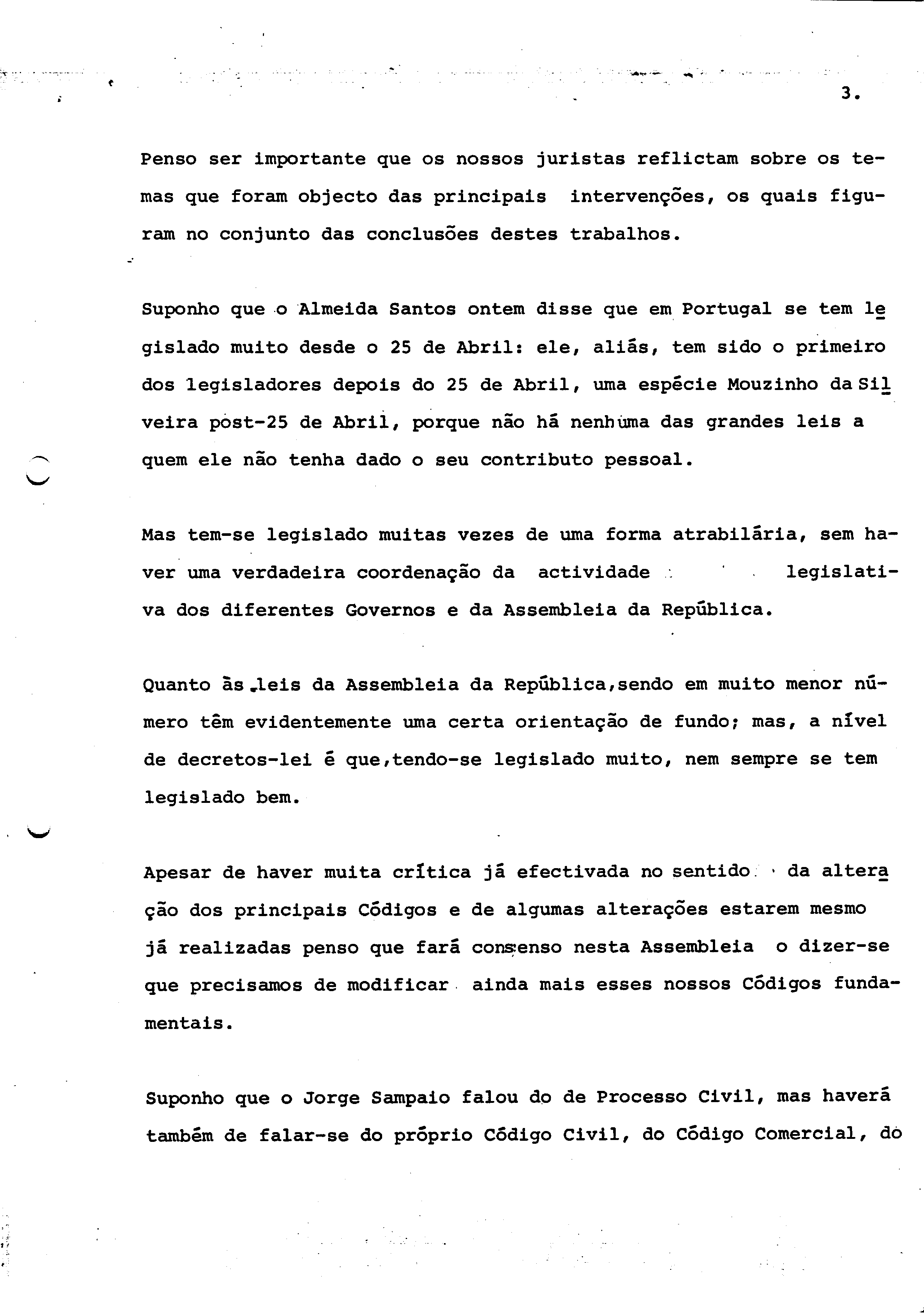 3.

Penso ser importante que os nossos juristas reflictam sobre os temas que foram objecto das principais intervenções, os quais figuram no conjunto das conclusões destes trabalhos.

Suponho que o Almeida Santos ontem disse que em Portugal se tem legislado muito desde o 25 de Abril: ele, aliás, tem sido o primeiro dos legisladores depois do 25 de Abril, uma espécie Mouzinho da Silveira post-25 de Abril, porque não há nenhuma das grandes leis a quem ele não tenha dado o seu contributo pessoal.

Mas tem-se legislado muitas vezes de uma forma atrabilária, sem haver uma verdadeira coordenação da actividade legislativa dos diferentes Governos e da Assembleia da República.

Quanto às leis da Assembleia da República,sendo em muito menor número têm evidentemente uma certa orientação de fundo; mas, a nível de decretos-lei é que,tendo-se legislado muito, nem sempre se tem legislado bem.

Apesar de haver muita crítica já efectivada no sentido da alteração dos principais Códigos e de algumas alterações estarem mesmo já realizadas penso que fará consenso nesta Assembleia o dizer-se que precisamos de modificar ainda mais esses nossos Códigos fundamentais.

Suponho que o Jorge Sampaio falou do de Processo Civil, mas haverá também de falar-se do próprio Código Civil, do Código Comercial, do